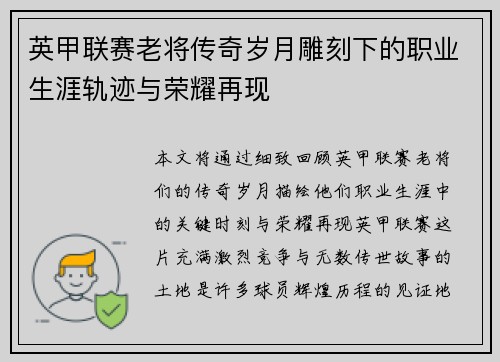 英甲联赛老将传奇岁月雕刻下的职业生涯轨迹与荣耀再现

本文将通过细致回顾英甲联赛老将们的传奇岁月描绘他们职业生涯中的关键时刻与荣耀再现英甲联赛这片充满激烈竞争与无数传世故事的土地是许多球员辉煌历程的见证地